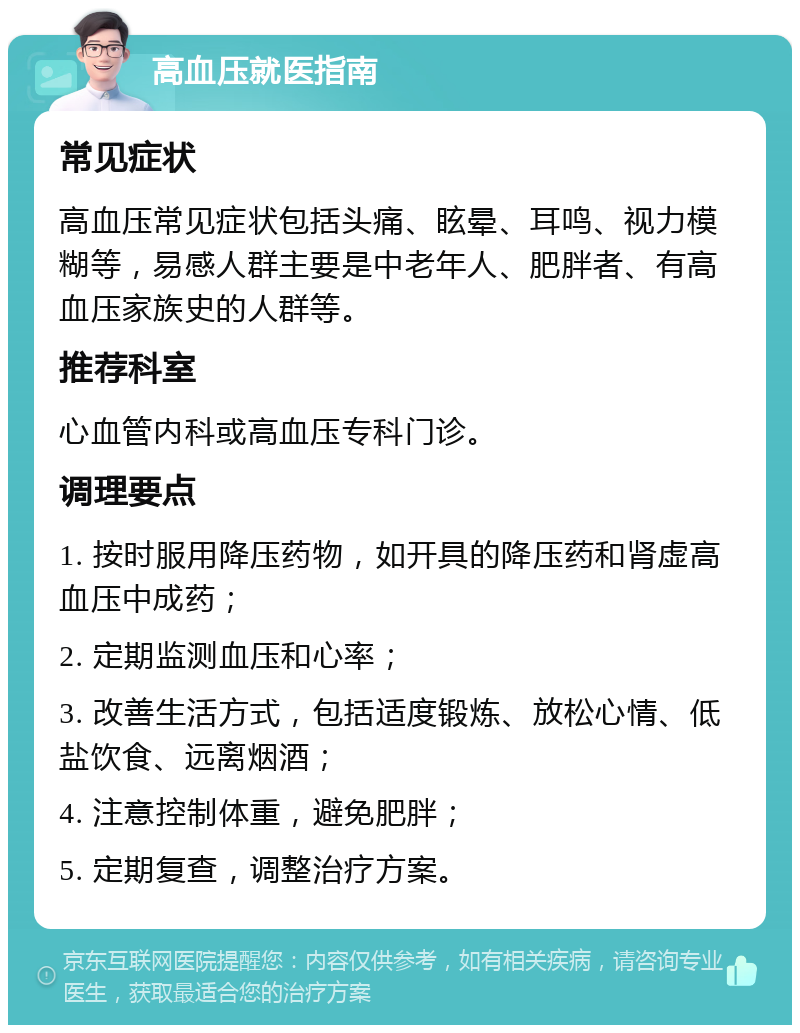 高血压就医指南

常见症状

高血压常见症状包括头痛、眩晕、耳鸣、视力模糊等，易感人群主要是中老年人、肥胖者、有高血压家族史的人群等。

推荐科室

心血管内科或高血压专科门诊。

调理要点

1. 按时服用降压药物，如开具的降压药和肾虚高血压中成药；

2. 定期监测血压和心率；

3. 改善生活方式，包括适度锻炼、放松心情、低盐饮食、远离烟酒；

4. 注意控制体重，避免肥胖；

5. 定期复查，调整治疗方案。

京东互联网医院提醒您：内容仅供参考，如有相关疾病，请咨询专业医生，获取最适合您的治疗方案